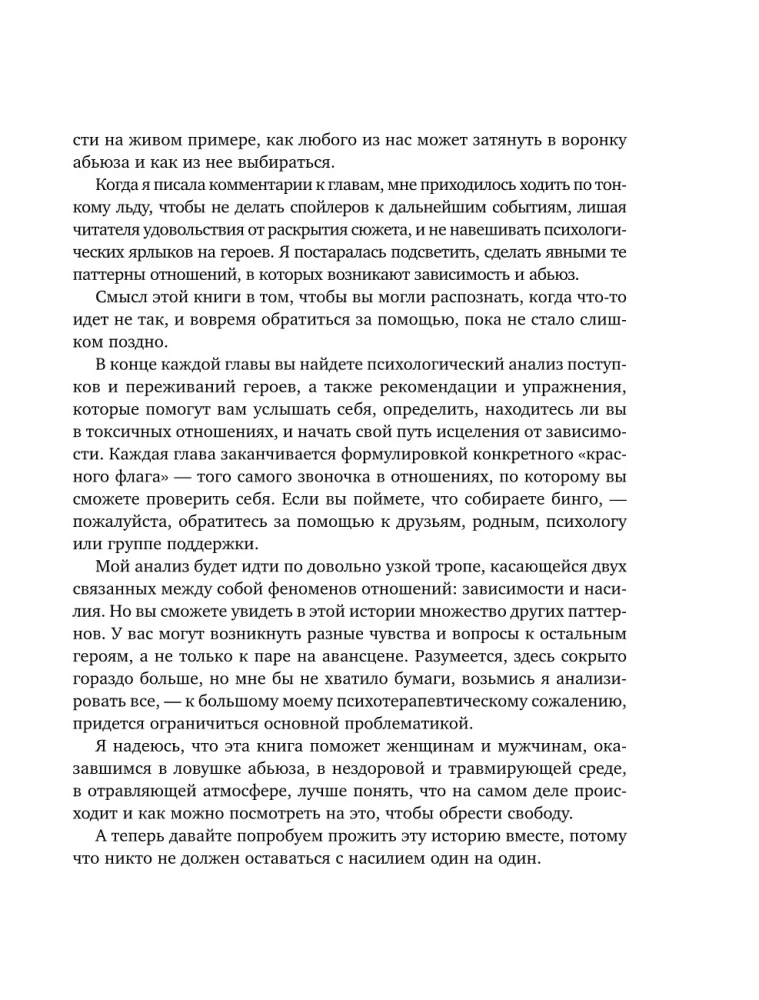 сти на живом примере, как любого из нас может затянуть в воронку абьюза и как из нее выбираться.

Когда я писала комментарии к главам, мне приходилось ходить по тонкому льду, чтобы не делать спойлеров к дальнейшим событиям, лишая читателя удовольствия от раскрытия сюжета, и не навешивать психологических ярлыков на героев. Я постаралась подсветить, сделать явными те паттерны отношений, в которых возникают зависимость и абьюз.

Смысл этой книги в том, чтобы вы могли распознать, когда что-то идет не так, и вовремя обратиться за помощью, пока не стало слишком поздно.

В конце каждой главы вы найдете психологический анализ поступков и переживаний героев, а также рекомендации и упражнения, которые помогут вам услышать себя, определить, находитесь ли вы в токсичных отношениях, и начать свой путь исцеления от зависимости. Каждая глава заканчивается формулировкой конкретного «красного флага» — того самого звоночка в отношениях, по которому вы сможете проверить себя. Если вы поймете, что собираете бинго, — пожалуйста, обратитесь за помощью к друзьям, родным, психологу или группе поддержки.

Мой анализ будет идти по довольно узкой тропе, касающейся двух связанных между собой феноменов отношений: зависимости и насилия. Но вы сможете увидеть в этой истории множество других паттернов. У вас могут возникнуть разные чувства и вопросы к остальным героям, а не только к паре на авансцене. Разумеется, здесь сокрыто гораздо больше, но мне бы не хватило бумаги, возьмись я анализировать все, — к большому моему психотерапевтическому сожалению, придется ограничиться основной проблематикой.

Я надеюсь, что эта книга поможет женщинам и мужчинам, оказавшимся в ловушке абьюза, в нездоровой и травмирующей среде, в отравляющей атмосфере, лучше понять, что на самом деле происходит и как можно посмотреть на это, чтобы обрести свободу.

А теперь давайте попробуем прожить эту историю вместе, потому что никто не должен оставаться с насилием один на один.